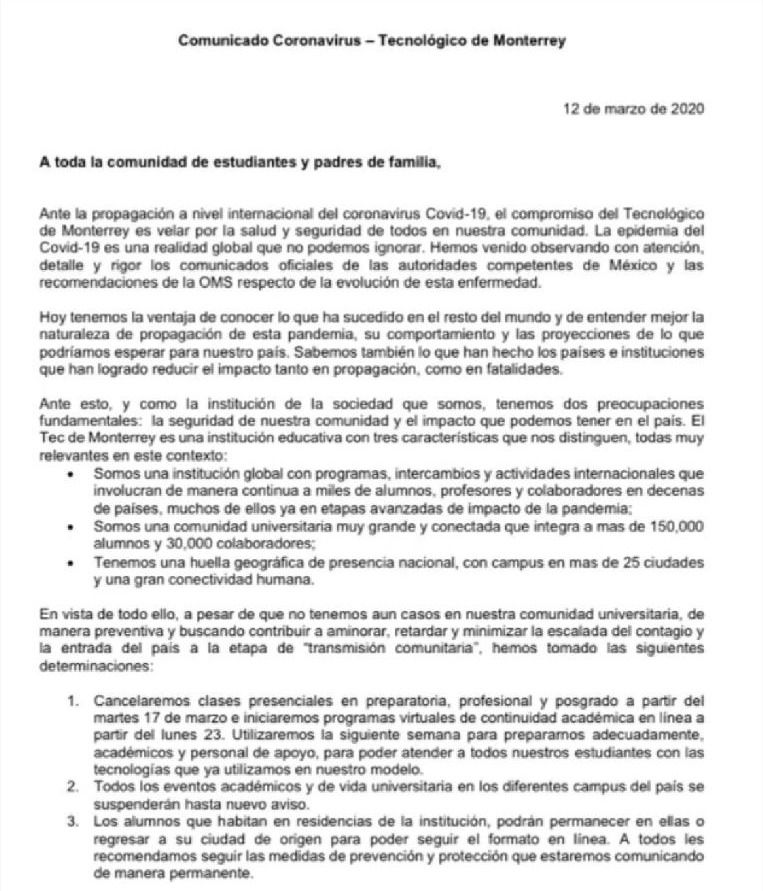 Comunicado Coronavirus – Tecnológico de Monterrey

12 de marzo de 2020

A toda la comunidad de estudiantes y padres de familia,

Ante la propagación a nivel internacional del coronavirus Covid-19, el compromiso del Tecnológico de Monterrey es velar por la salud y seguridad de todos en nuestra comunidad. La epidemia del Covid-19 es una realidad global que no podemos ignorar. Hemos venido observando con atención, detalle y rigor los comunicados oficiales de las autoridades competentes de México y las recomendaciones de la OMS respecto de la evolución de esta enfermedad.

Hoy tenemos la ventaja de conocer lo que ha sucedido en el resto del mundo y de entender mejor la naturaleza de propagación de esta pandemia, su comportamiento y las proyecciones de lo que podríamos esperar para nuestro país. Sabemos también lo que han hecho los países e instituciones que han logrado reducir el impacto tanto en propagación, como en fatalidades.

Ante esto, y como la institución de la sociedad que somos, tenemos dos preocupaciones fundamentales: la seguridad de nuestra comunidad y el impacto que podemos tener en el país. El Tec de Monterrey es una institución educativa con tres características que nos distinguen, todas muy relevantes en este contexto:

• Somos una institución global con programas, intercambios y actividades internacionales que involucran de manera continua a miles de alumnos, profesores y colaboradores en decenas de países, muchos de ellos ya en etapas avanzadas de impacto de la pandemia;
• Somos una comunidad universitaria muy grande y conectada que integra a mas de 150,000 alumnos y 30,000 colaboradores;
• Tenemos una huella geográfica de presencia nacional, con campus en mas de 25 ciudades y una gran conectividad humana.

En vista de todo ello, a pesar de que no tenemos aun casos en nuestra comunidad universitaria, de manera preventiva y buscando contribuir a aminorar, retardar y minimizar la escalada del contagio y la entrada del país a la etapa de "transmisión comunitaria", hemos tomado las siguientes determinaciones:

1. Cancelaremos clases presenciales en preparatoria, profesional y posgrado a partir del martes 17 de marzo e iniciaremos programas virtuales de continuidad académica en línea a partir del lunes 23. Utilizaremos la siguiente semana para prepararnos adecuadamente, académicos y personal de apoyo, para poder atender a todos nuestros estudiantes con las tecnologías que ya utilizamos en nuestro modelo.
2. Todos los eventos académicos y de vida universitaria en los diferentes campus del país se suspenderán hasta nuevo aviso.
3. Los alumnos que habitan en residencias de la institución, podrán permanecer en ellas o regresar a su ciudad de origen para poder seguir el formato en línea. A todos les recomendamos seguir las medidas de prevención y protección que estaremos comunicando de manera permanente.